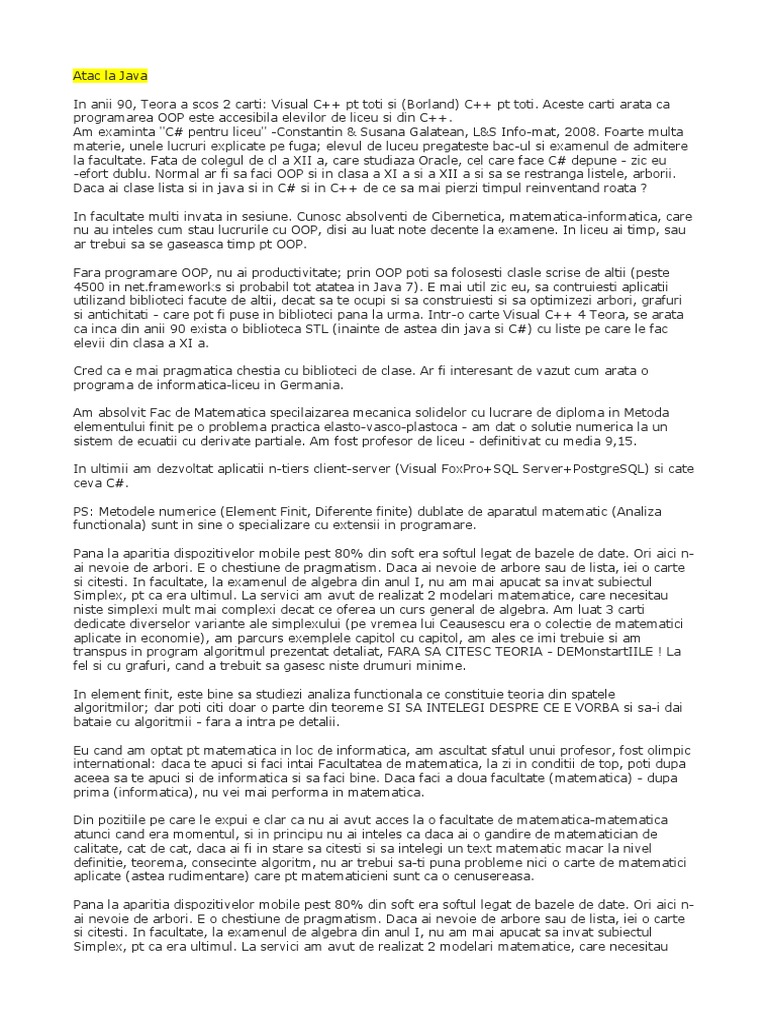 Atac la Java

In anii 90, Teora a scos 2 carti: Visual C++ pt toti si (Borland) C++ pt toti. Aceste carti arata ca programarea OOP este accesibila elevilor de liceu si din C++.
Am examinta "C# pentru liceu" -Constantin & Susana Galatean, L&S Info-mat, 2008. Foarte multa materie, unele lucruri explicate pe fuga; elevul de luceu pregateste bac-ul si examenul de admitere la facultate. Fata de colegul de cl a XII a, care studiaza Oracle, cel care face C# depune - zic eu -efort dublu. Normal ar fi sa faci OOP si in clasa a XI a si a XII a si sa se restranga listele, arborii. Daca ai clase lista si in java si in C# si in C++ de ce sa mai pierzi timpul reinventand roata ?

In facultate multi invata in sesiune. Cunosc absolventi de Cibernetica, matematica-informatica, care nu au inteles cum stau lucrurile cu OOP, disi au luat note decente la examene. In liceu ai timp, sau ar trebui sa se gaseasca timp pt OOP.

Fara programare OOP, nu ai productivitate; prin OOP poti sa folosesti clasle scrise de altii (peste 4500 in net.frameworks si probabil tot atatea in Java 7). E mai util zic eu, sa contruiesti aplicatii utilizand biblioteci facute de altii, decat sa te ocupi si sa construiesti si sa optimizezi arbori, grafuri si antichitati - care pot fi puse in biblioteci pana la urma. Intr-o carte Visual C++ 4 Teora, se arata ca inca din anii 90 exista o biblioteca STL (inainte de astea din java si C#) cu liste pe care le fac elevii din clasa a XI a.

Cred ca e mai pragmatica chestia cu biblioteci de clase. Ar fi interesant de vazut cum arata o programa de informatica-liceu in Germania.

Am absolvit Fac de Matematica specilaizarea mecanica solidelor cu lucrare de diploma in Metoda elementului finit pe o problema practica elasto-vasco-plastoca - am dat o solutie numerica la un sistem de ecuatii cu derivate partiale. Am fost profesor de liceu - definitivat cu media 9,15.

In ultimii am dezvoltat aplicatii n-tiers client-server (Visual FoxPro+SQL Server+PostgreSQL) si cate ceva C#.

PS: Metodele numerice (Element Finit, Diferente finite) dublate de aparatul matematic (Analiza functionala) sunt in sine o specializare cu extensii in programare.

Pana la aparitia dispozitivelor mobile pest 80% din soft era softul legat de bazele de date. Ori aici n-ai nevoie de arbori. E o chestiune de pragmatism. Daca ai nevoie de arbore sau de lista, iei o carte si citesti. In facultate, la examenul de algebra din anul I, nu am mai apucat sa invat subiectul Simplex, pt ca era ultimul. La servici am avut de realizat 2 modelari matematice, care necesitau niste simplexi mult mai complexi decat ce oferea un curs general de algebra. Am luat 3 carti dedicate diverselor variante ale simplexului (pe vremea lui Ceausescu era o colectie de matematici aplicate in economie), am parcurs exemplele capitol cu capitol, am ales ce imi trebuie si am transpus in program algoritmul prezentat detaliat, FARA SA CITESC TEORIA - DEMonstartIILE ! La fel si cu grafuri, cand a trebuit sa gasesc niste drumuri minime.

In element finit, este bine sa studiezi analiza functionala ce constituie teoria din spatele algoritmilor; dar poti citi doar o parte din teoreme SI SA INTELEGI DESPRE CE E VORBA si sa-i dai bataie cu algoritmii - fara a intra pe detalii.

Eu cand am optat pt matematica in loc de informatica, am ascultat sfatul unui profesor, fost olimpic international: daca te apuci si faci intai Facultatea de matematica, la zi in conditii de top, poti dupa aceea sa te apuci si de informatica si sa faci bine. Daca faci a doua facultate (matematica) - dupa prima (informatica), nu vei mai performa in matematica.

Din pozitiile pe care le expui e clar ca nu ai avut acces la o facultate de matematica-matematica atunci cand era momentul, si in principu nu ai inteles ca daca ai o gandire de matematician de calitate, cat de cat, daca ai fi in stare sa citesti si sa intelegi un text matematic macar la nivel definitie, teorema, consecinte algoritm, nu ar trebui sa-ti puna probleme nici o carte de matematici aplicate (astea rudimentare) care pt matematicieni sunt ca o cenusereasa.

Pana la aparitia dispozitivelor mobile pest 80% din soft era softul legat de bazele de date. Ori aici n-ai nevoie de arbori. E o chestiune de pragmatism. Daca ai nevoie de arbore sau de lista, iei o carte si citesti. In facultate, la examenul de algebra din anul I, nu am mai apucat sa invat subiectul Simplex, pt ca era ultimul. La servici am avut de realizat 2 modelari matematice, care necesitau